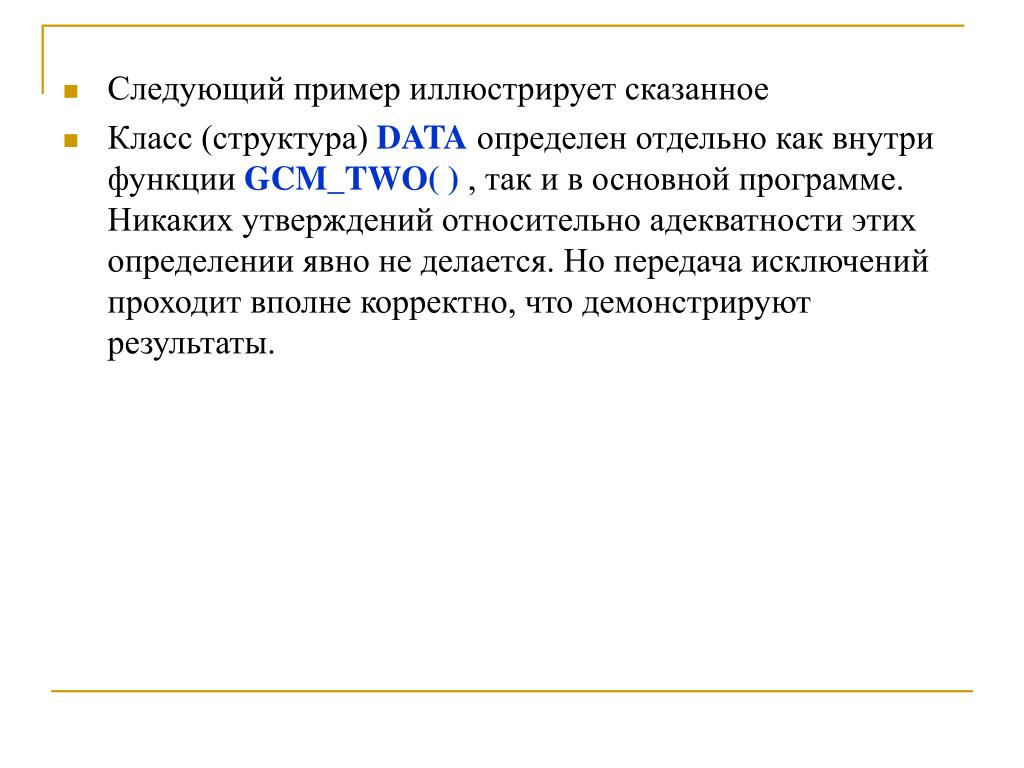 Следующий пример иллюстрирует сказанное

Класс (структура) DATA определен отдельно как внутри функции GCM_TWO( ) , так и в основной программе. Никаких утверждений относительно адекватности этих определении явно не делается. Но передача исключений проходит вполне корректно, что демонстрируют результаты.